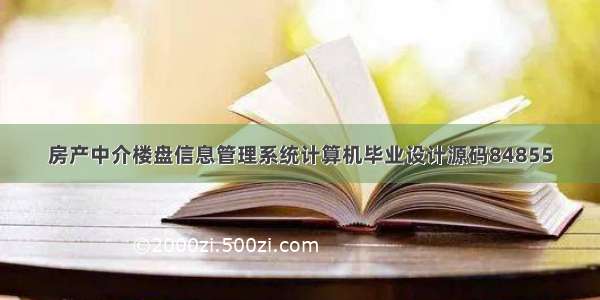 房产中介楼盘信息管理系统计算机毕业设计源码84855

©2000zi.500zi.com